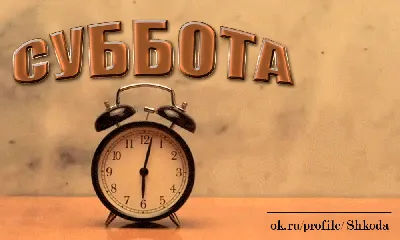 СУББОТА

12
1
2
3
4
5
6
7
8
9
10
11

ok.ru/profile/Shkoda